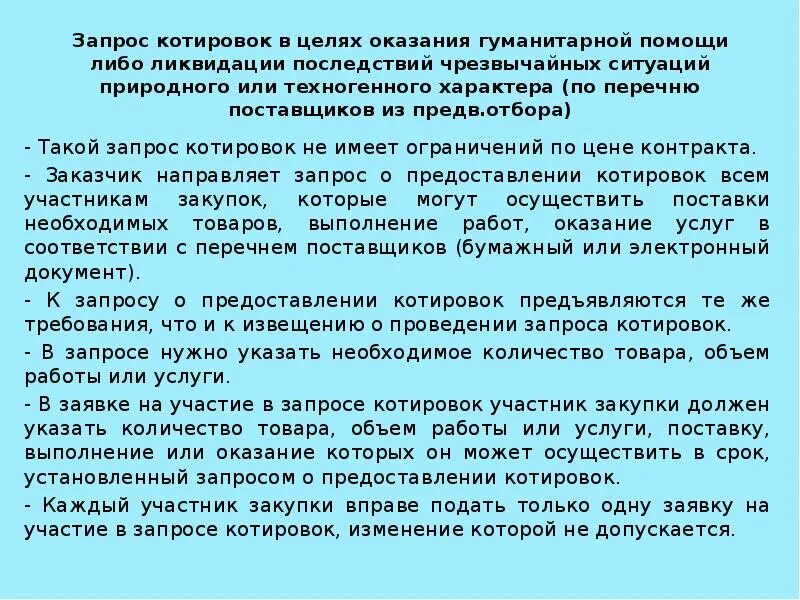 Запрос котировок в целях оказания гуманитарной помощи либо ликвидации последствий чрезвычайных ситуаций природного или техногенного характера (по перечню поставщиков из предв.отбора)

- Такой запрос котировок не имеет ограничений по цене контракта.

- Заказчик направляет запрос о предоставлении котировок всем участникам закупок, которые могут осуществить поставки необходимых товаров, выполнение работ, оказание услуг в соответствии с перечнем поставщиков (бумажный или электронный документ).

- К запросу о предоставлении котировок предъявляются те же требования, что и к извещению о проведении запроса котировок.

- В запросе нужно указать необходимое количество товара, объем работы или услуги.

- В заявке на участие в запросе котировок участник закупки должен указать количество товара, объем работы или услуги, поставку, выполнение или оказание которых он может осуществить в срок, установленный запросом о предоставлении котировок.

- Каждый участник закупки вправе подать только одну заявку на участие в запросе котировок, изменение которой не допускается.